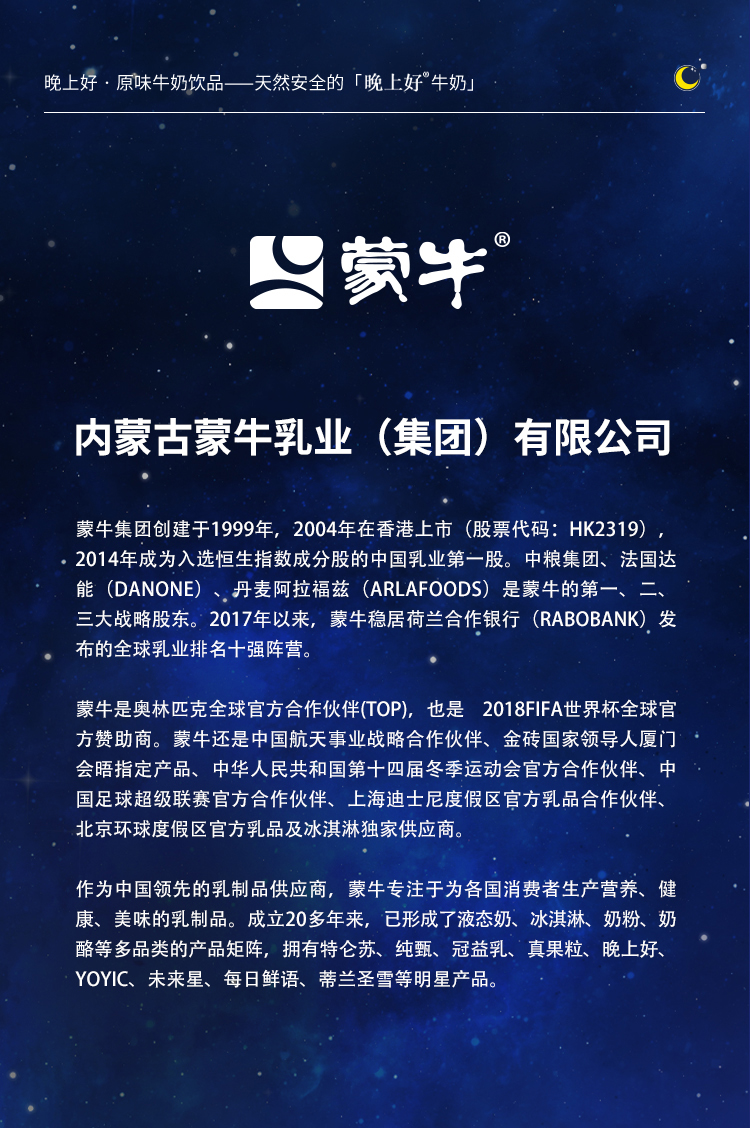 晚上好·原味牛奶饮品——天然安全的「晚上好®牛奶」

蒙牛®

内蒙古蒙牛乳业（集团）有限公司

蒙牛集团创建于1999年，2004年在香港上市（股票代码：HK2319），2014年成为入选恒生指数成分股的中国乳业第一股。中粮集团、法国达能（DANONE）、丹麦阿拉福兹（ARLAFOODS）是蒙牛的第一、二、三大战略股东。2017年以来，蒙牛稳居荷兰合作银行（RABOBANK）发布的全球乳业排名十强阵营。

蒙牛是奥林匹克全球官方合作伙伴(TOP)，也是 2018FIFA世界杯全球官方赞助商。蒙牛还是中国航天事业战略合作伙伴、金砖国家领导人厦门会晤指定产品、中华人民共和国第十四届冬季运动会官方合作伙伴、中国足球超级联赛官方合作伙伴、上海迪士尼度假区官方乳品合作伙伴、北京环球度假区官方乳品及冰淇淋独家供应商。

作为中国领先的乳制品供应商，蒙牛专注于为各国消费者生产营养、健康、美味的乳制品。成立20多年来，已形成了液态奶、冰淇淋、奶粉、奶酪等多品类的产品矩阵，拥有特仑苏、纯甄、冠益乳、真果粒、晚上好、YOYIC、未来星、每日鲜语、蒂兰圣雪等明星产品。